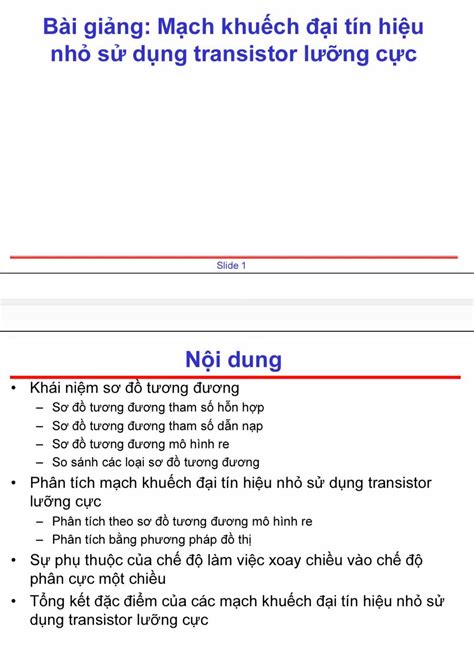 Bài giảng: Mạch khuếch đại tín hiệu nhỏ sử dụng transistor lưỡng cực

Slide 1

Nội dung

• Khái niệm sơ đồ tương đương
  – Sơ đồ tương đương tham số hỗn hợp
  – Sơ đồ tương đương tham số dẫn nạp
  – Sơ đồ tương đương mô hình re
  – So sánh các loại sơ đồ tương đương
• Phân tích mạch khuếch đại tín hiệu nhỏ sử dụng transistor lưỡng cực
  – Phân tích theo sơ đồ tương đương mô hình re
  – Phân tích bằng phương pháp đồ thị
• Sự phụ thuộc của chế độ làm việc xoay chiều vào chế độ phân cực một chiều
• Tổng kết đặc điểm của các mạch khuếch đại tín hiệu nhỏ sử dụng transistor lưỡng cực